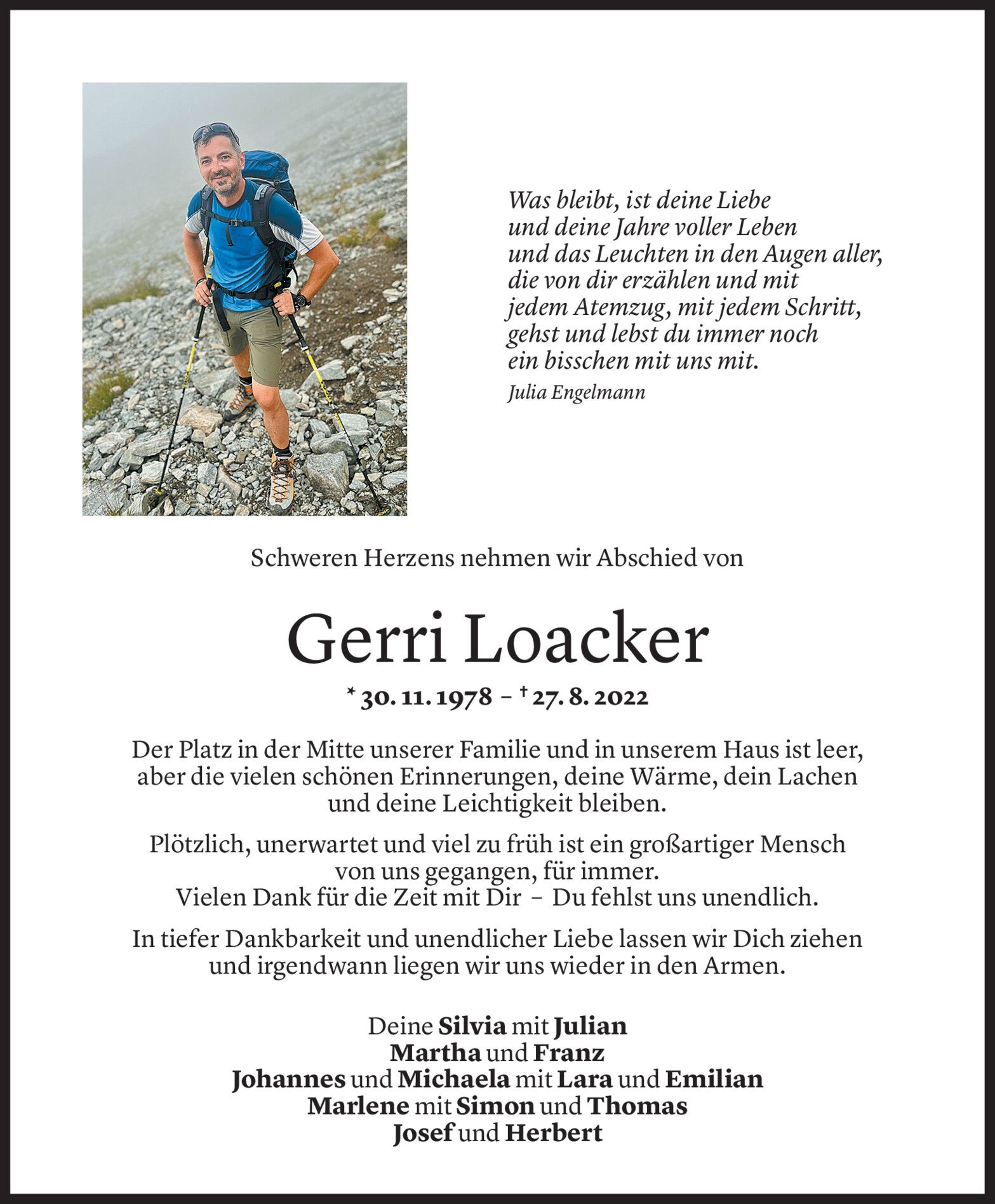 Was bleibt, ist deine Liebe
und deine Jahre voller Leben
und das Leuchten in den Augen aller,
die von dir erzählen und mit
jedem Atemzug, mit jedem Schritt,
gehst und lebst du immer noch
ein bisschen mit uns mit.
Julia Engelmann

Schweren Herzens nehmen wir Abschied von

Gerri Loacker

* 30. 11. 1978 – † 27. 8. 2022

Der Platz in der Mitte unserer Familie und in unserem Haus ist leer, aber die vielen schönen Erinnerungen, deine Wärme, dein Lachen und deine Leichtigkeit bleiben.

Plötzlich, unerwartet und viel zu früh ist ein großartiger Mensch von uns gegangen, für immer.
Vielen Dank für die Zeit mit Dir – Du fehlst uns unendlich.

In tiefer Dankbarkeit und unendlicher Liebe lassen wir Dich ziehen und irgendwann liegen wir uns wieder in den Armen.

Deine Silvia mit Julian
Martha und Franz
Johannes und Michaela mit Lara und Emilian
Marlene mit Simon und Thomas
Josef und Herbert